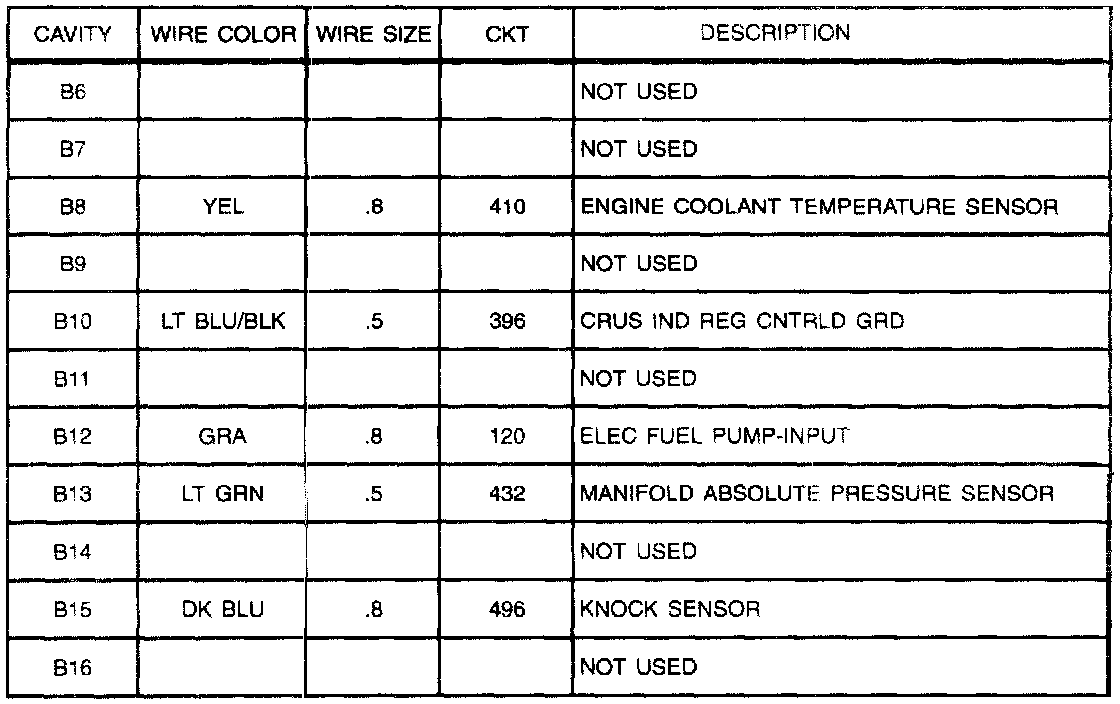 | CAVITY | WIRE COLOR | WIRE SIZE | CKT | DESCRIPTION |
|---|---|---|---|---|
| B6 | | | | NOT USED |
| B7 | | | | NOT USED |
| B8 | YEL | .8 | 410 | ENGINE COOLANT TEMPERATURE SENSOR |
| B9 | | | | NOT USED |
| B10 | LT BLU/BLK | .5 | 396 | CRUS IND REG CNTRLD GRD |
| B11 | | | | NOT USED |
| B12 | GRA | .8 | 120 | ELEC FUEL PUMP-INPUT |
| B13 | LT GRN | .5 | 432 | MANIFOLD ABSOLUTE PRESSURE SENSOR |
| B14 | | | | NOT USED |
| B15 | DK BLU | .8 | 496 | KNOCK SENSOR |
| B16 | | | | NOT USED |